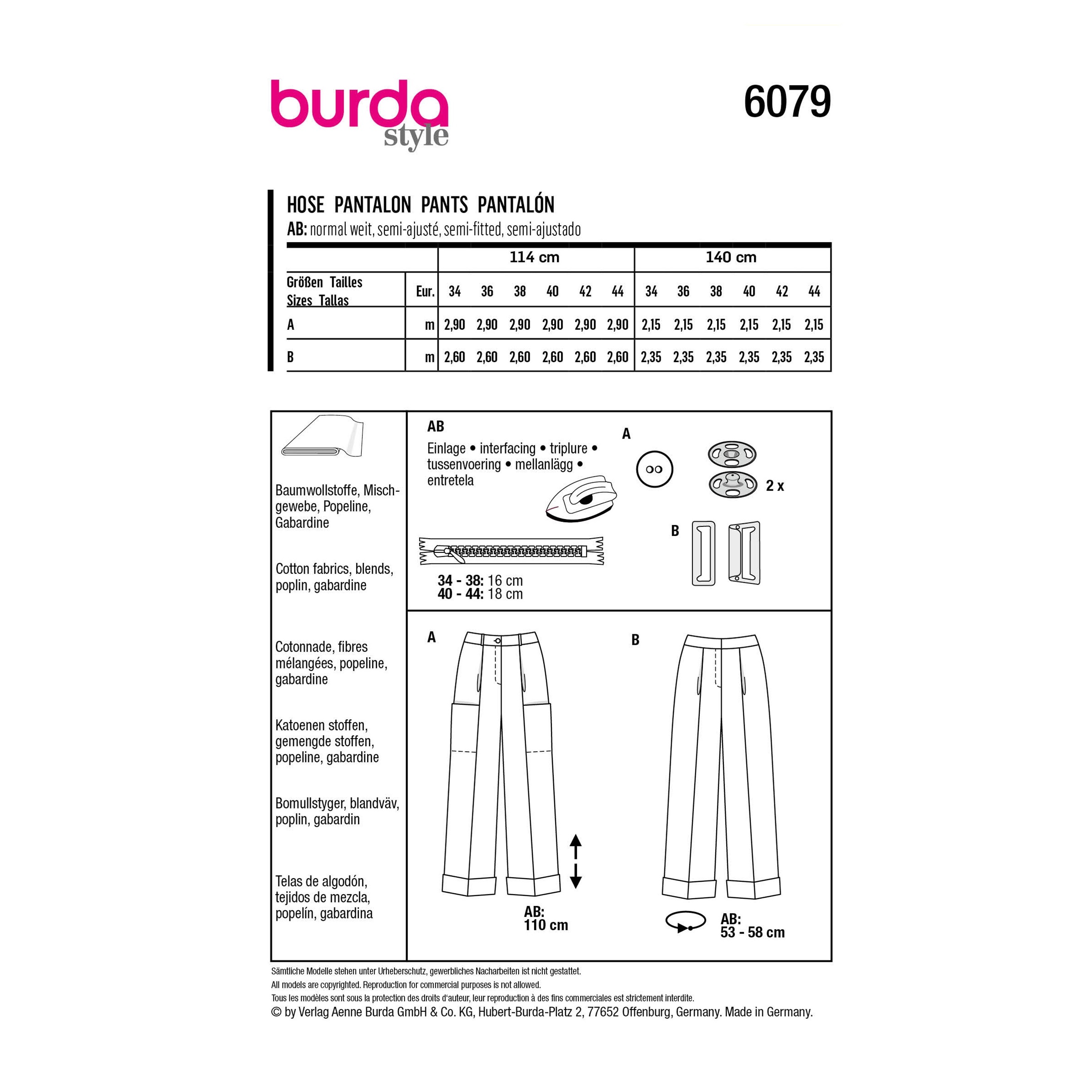 burda style

6079

HOSE PANTALON PANTS PANTALÓN
AB: normal weit, semi-ajusté, semi-fitted, semi-ajustado

| | | 114 cm | | | | | | 140 cm | | | | | |
|---|---|---|---|---|---|---|---|---|---|---|---|---|---|
| Größen Tailles Sizes Tallas | Eur. | 34 | 36 | 38 | 40 | 42 | 44 | 34 | 36 | 38 | 40 | 42 | 44 |
| A | m | 2,90 | 2,90 | 2,90 | 2,90 | 2,90 | 2,90 | 2,15 | 2,15 | 2,15 | 2,15 | 2,15 | 2,15 |
| B | m | 2,60 | 2,60 | 2,60 | 2,60 | 2,60 | 2,60 | 2,35 | 2,35 | 2,35 | 2,35 | 2,35 | 2,35 |

Baumwollstoffe, Mischgewebe, Popeline, Gabardine

Cotton fabrics, blends, poplin, gabardine

Cotonnade, fibres mélangées, popeline, gabardine

Katoenen stoffen, gemengde stoffen, popeline, gabardine

Bomullstyger, blandväv, poplin, gabardin

Telas de algodón, tejidos de mezcla, popelín, gabardina

AB
Einlage • interfacing • triplure • tussenvoering • mellanlägg • entretela

34 - 38: 16 cm
40 - 44: 18 cm

A

2 x

B

A

B

AB:
110 cm

AB:
53 - 58 cm

Sämtliche Modelle stehen unter Urheberschutz, gewerbliches Nacharbeiten ist nicht gestattet.
All models are copyrighted. Reproduction for commercial purposes is not allowed.
Tous les modèles sont sous la protection des droits d'auteur, leur reproduction à des fins commerciales est strictement interdite.
© by Verlag Aenne Burda GmbH & Co. KG, Hubert-Burda-Platz 2, 77652 Offenburg, Germany. Made in Germany.